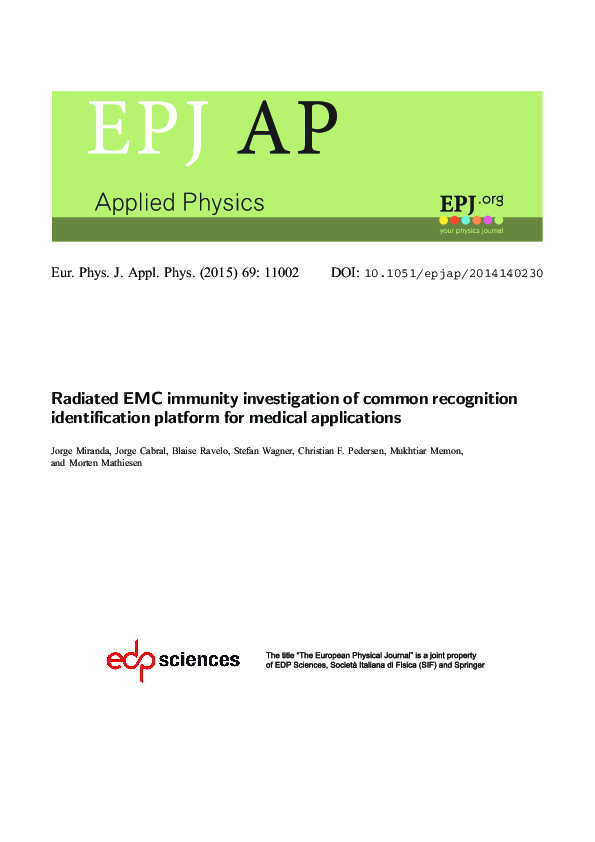 EPJ AP

Applied Physics

EPJ.org
your physics journal

Eur. Phys. J. Appl. Phys. (2015) 69: 11002 DOI: 10.1051/epjap/2014140230

Radiated EMC immunity investigation of common recognition identification platform for medical applications

Jorge Miranda, Jorge Cabral, Blaise Ravelo, Stefan Wagner, Christian F. Pedersen, Mukhtiar Memon, and Morten Mathiesen

edp sciences

The title "The European Physical Journal" is a joint property of EDP Sciences, Società Italiana di Fisica (SIF) and Springer